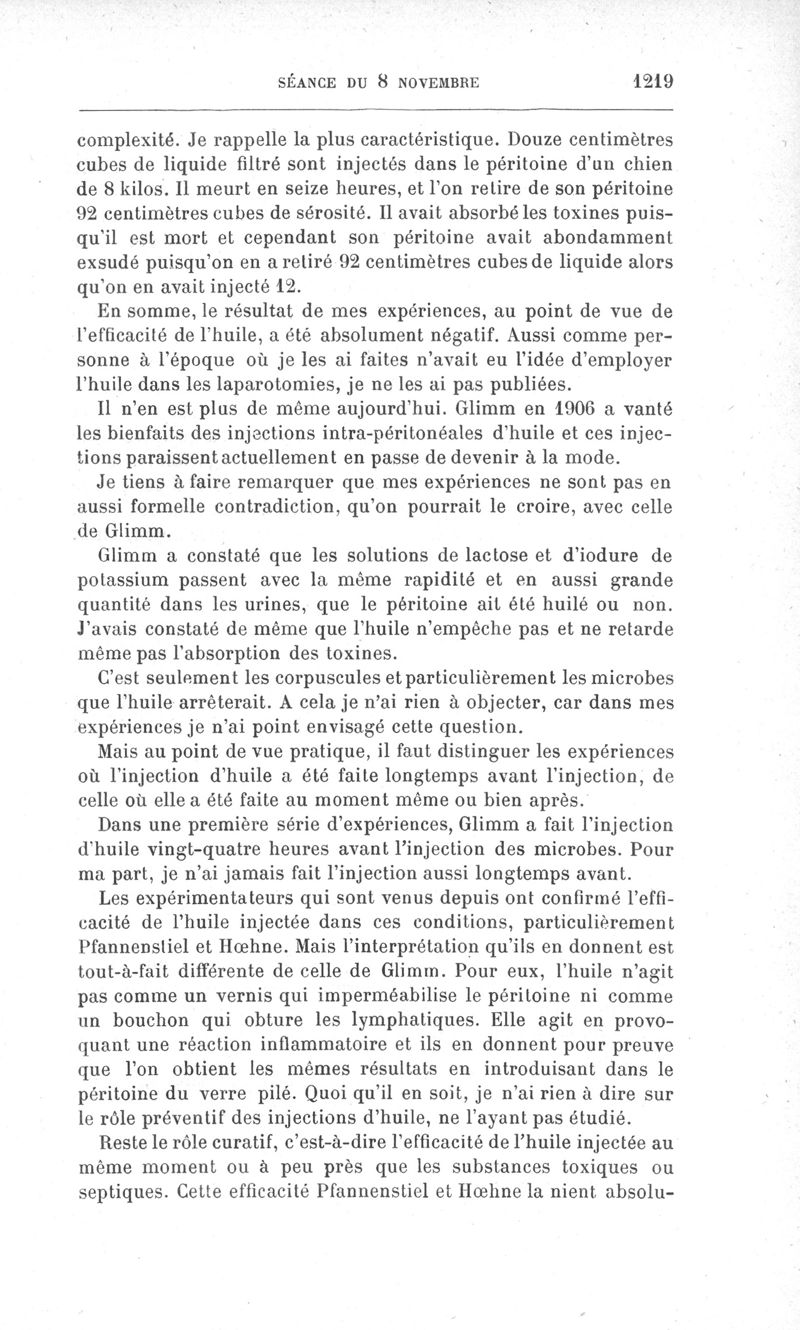 SÉANCE DU 8 NOVEMBRE 1219

complexité. Je rappelle la plus caractéristique. Douze centimètres cubes de liquide filtré sont injectés dans le péritoine d'un chien de 8 kilos. Il meurt en seize heures, et l'on retire de son péritoine 92 centimètres cubes de sérosité. Il avait absorbé les toxines puisqu'il est mort et cependant son péritoine avait abondamment exsudé puisqu'on en a retiré 92 centimètres cubes de liquide alors qu'on en avait injecté 12.

En somme, le résultat de mes expériences, au point de vue de l'efficacité de l'huile, a été absolument négatif. Aussi comme personne à l'époque où je les ai faites n'avait eu l'idée d'employer l'huile dans les laparotomies, je ne les ai pas publiées.

Il n'en est plus de même aujourd'hui. Glimm en 1906 a vanté les bienfaits des injections intra-péritonéales d'huile et ces injections paraissent actuellement en passe de devenir à la mode.

Je tiens à faire remarquer que mes expériences ne sont pas en aussi formelle contradiction, qu'on pourrait le croire, avec celle de Glimm.

Glimm a constaté que les solutions de lactose et d'iodure de potassium passent avec la même rapidité et en aussi grande quantité dans les urines, que le péritoine ait été huilé ou non. J'avais constaté de même que l'huile n'empêche pas et ne retarde même pas l'absorption des toxines.

C'est seulement les corpuscules et particulièrement les microbes que l'huile arrêterait. A cela je n'ai rien à objecter, car dans mes expériences je n'ai point envisagé cette question.

Mais au point de vue pratique, il faut distinguer les expériences où l'injection d'huile a été faite longtemps avant l'injection, de celle où elle a été faite au moment même ou bien après.

Dans une première série d'expériences, Glimm a fait l'injection d'huile vingt-quatre heures avant l'injection des microbes. Pour ma part, je n'ai jamais fait l'injection aussi longtemps avant.

Les expérimentateurs qui sont venus depuis ont confirmé l'efficacité de l'huile injectée dans ces conditions, particulièrement Pfannenstiel et Hœhne. Mais l'interprétation qu'ils en donnent est tout-à-fait différente de celle de Glimm. Pour eux, l'huile n'agit pas comme un vernis qui imperméabilise le péritoine ni comme un bouchon qui obture les lymphatiques. Elle agit en provoquant une réaction inflammatoire et ils en donnent pour preuve que l'on obtient les mêmes résultats en introduisant dans le péritoine du verre pilé. Quoi qu'il en soit, je n'ai rien à dire sur le rôle préventif des injections d'huile, ne l'ayant pas étudié.

Reste le rôle curatif, c'est-à-dire l'efficacité de l'huile injectée au même moment ou à peu près que les substances toxiques ou septiques. Cette efficacité Pfannenstiel et Hœhne la nient absolu-